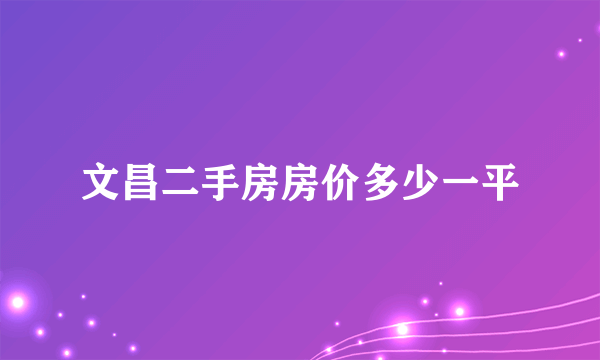 文昌二手房房价多少一平